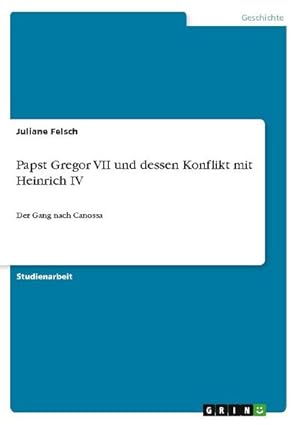 Geschichte

Juliane Felsch

Papst Gregor VII und dessen Konflikt mit Heinrich IV

Der Gang nach Canossa

Studienarbeit

GRIN